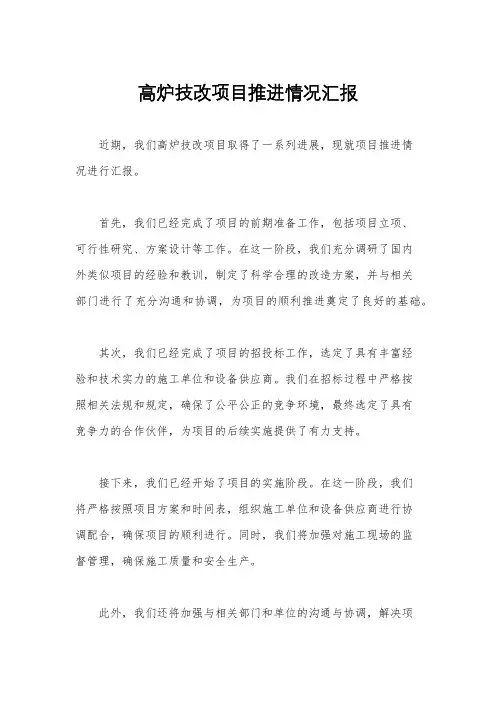 高炉技改项目推进情况汇报

近期，我们高炉技改项目取得了一系列进展，现就项目推进情况进行汇报。

首先，我们已经完成了项目的前期准备工作，包括项目立项、可行性研究、方案设计等工作。在这一阶段，我们充分调研了国内外类似项目的经验和教训，制定了科学合理的改造方案，并与相关部门进行了充分沟通和协调，为项目的顺利推进奠定了良好的基础。

其次，我们已经完成了项目的招投标工作，选定了具有丰富经验和技术实力的施工单位和设备供应商。我们在招标过程中严格按照相关法规和规定，确保了公平公正的竞争环境，最终选定了具有竞争力的合作伙伴，为项目的后续实施提供了有力支持。

接下来，我们已经开始了项目的实施阶段。在这一阶段，我们将严格按照项目方案和时间表，组织施工单位和设备供应商进行协调配合，确保项目的顺利进行。同时，我们将加强对施工现场的监督管理，确保施工质量和安全生产。

此外，我们还将加强与相关部门和单位的沟通与协调，解决项